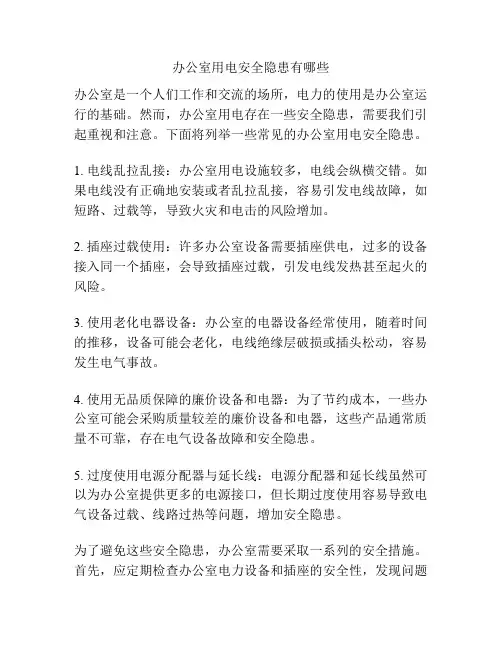 办公室用电安全隐患有哪些

办公室是一个人们工作和交流的场所，电力的使用是办公室运行的基础。然而，办公室用电存在一些安全隐患，需要我们引起重视和注意。下面将列举一些常见的办公室用电安全隐患。

1. 电线乱拉乱接：办公室用电设施较多，电线会纵横交错。如果电线没有正确地安装或者乱拉乱接，容易引发电线故障，如短路、过载等，导致火灾和电击的风险增加。

2. 插座过载使用：许多办公室设备需要插座供电，过多的设备接入同一个插座，会导致插座过载，引发电线发热甚至起火的风险。

3. 使用老化电器设备：办公室的电器设备经常使用，随着时间的推移，设备可能会老化，电线绝缘层破损或插头松动，容易发生电气事故。

4. 使用无品质保障的廉价设备和电器：为了节约成本，一些办公室可能会采购质量较差的廉价设备和电器，这些产品通常质量不可靠，存在电气设备故障和安全隐患。

5. 过度使用电源分配器与延长线：电源分配器和延长线虽然可以为办公室提供更多的电源接口，但长期过度使用容易导致电气设备过载、线路过热等问题，增加安全隐患。

为了避免这些安全隐患，办公室需要采取一系列的安全措施。首先，应定期检查办公室电力设备和插座的安全性，发现问题